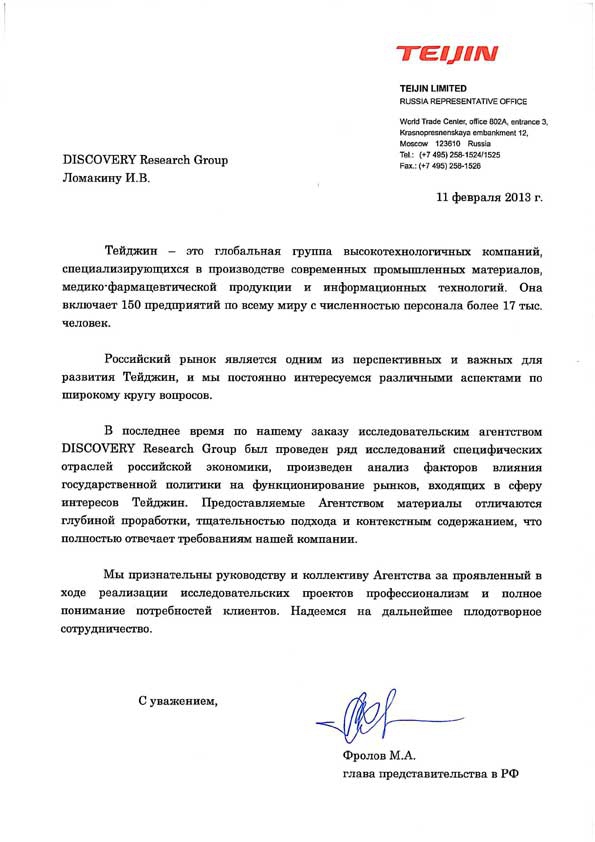 TEIJIN

TEIJIN LIMITED
RUSSIA REPRESENTATIVE OFFICE

World Trade Center, office 802A, entrance 3,
Krasnopresnenskaya embankment 12,
Moscow 123610 Russia
Tel.: (+7 495) 258-1524/1525
Fax.: (+7 495) 258-1526

DISCOVERY Research Group
Ломакину И.В.

11 февраля 2013 г.

Тейджин – это глобальная группа высокотехнологичных компаний, специализирующихся в производстве современных промышленных материалов, медико-фармацевтической продукции и информационных технологий. Она включает 150 предприятий по всему миру с численностью персонала более 17 тыс. человек.

Российский рынок является одним из перспективных и важных для развития Тейджин, и мы постоянно интересуемся различными аспектами по широкому кругу вопросов.

В последнее время по нашему заказу исследовательским агентством DISCOVERY Research Group был проведен ряд исследований специфических отраслей российской экономики, произведен анализ факторов влияния государственной политики на функционирование рынков, входящих в сферу интересов Тейджин. Предоставляемые Агентством материалы отличаются глубиной проработки, тщательностью подхода и контекстным содержанием, что полностью отвечает требованиям нашей компании.

Мы признательны руководству и коллективу Агентства за проявленный в ходе реализации исследовательских проектов профессионализм и полное понимание потребностей клиентов. Надеемся на дальнейшее плодотворное сотрудничество.

С уважением,

Фролов М.А.
глава представительства в РФ